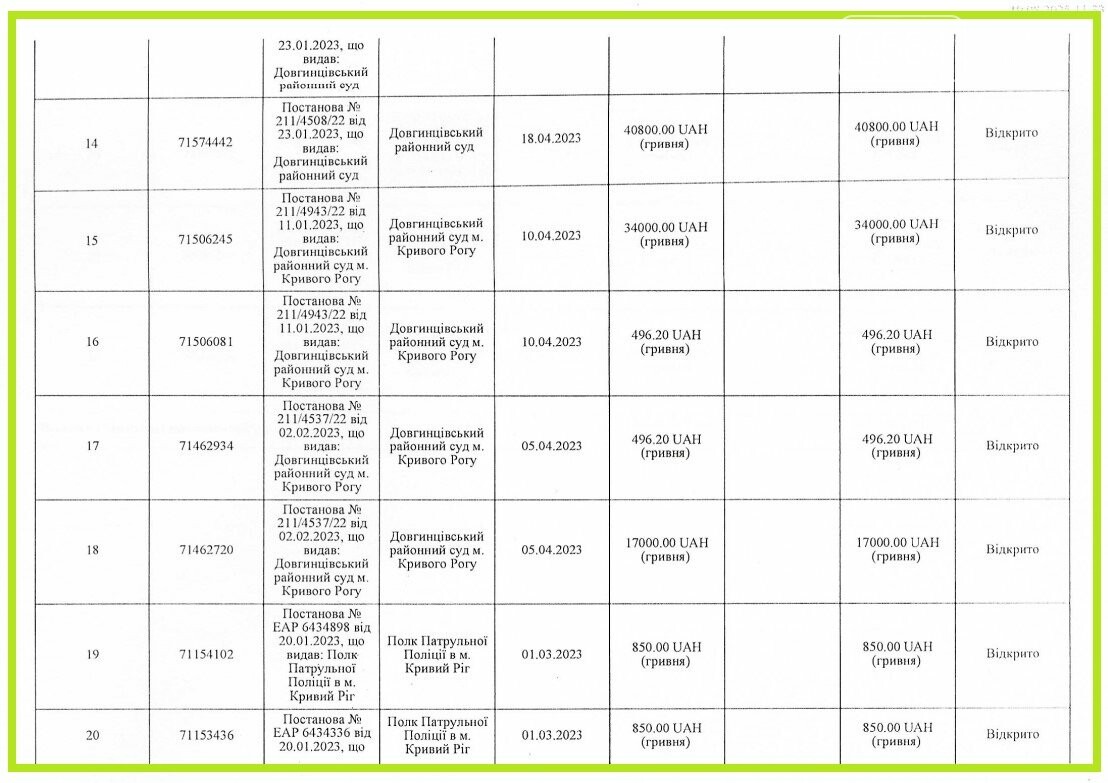 | | | | | | | | | |
|---|---|---|---|---|---|---|---|---|
| | | 23.01.2023, що видав: Довгинцівський районний суд | | | | | | |
| 14 | 71574442 | Постанова № 211/4508/22 від 23.01.2023, що видав: Довгинцівський районний суд | Довгинцівський районний суд | 18.04.2023 | 40800.00 UAH (гривня) | | 40800.00 UAH (гривня) | Відкрито |
| 15 | 71506245 | Постанова № 211/4943/22 від 11.01.2023, що видав: Довгинцівський районний суд м. Кривого Рогу | Довгинцівський районний суд м. Кривого Рогу | 10.04.2023 | 34000.00 UAH (гривня) | | 34000.00 UAH (гривня) | Відкрито |
| 16 | 71506081 | Постанова № 211/4943/22 від 11.01.2023, що видав: Довгинцівський районний суд м. Кривого Рогу | Довгинцівський районний суд м. Кривого Рогу | 10.04.2023 | 496.20 UAH (гривня) | | 496.20 UAH (гривня) | Відкрито |
| 17 | 71462934 | Постанова № 211/4537/22 від 02.02.2023, що видав: Довгинцівський районний суд м. Кривого Рогу | Довгинцівський районний суд м. Кривого Рогу | 05.04.2023 | 496.20 UAH (гривня) | | 496.20 UAH (гривня) | Відкрито |
| 18 | 71462720 | Постанова № 211/4537/22 від 02.02.2023, що видав: Довгинцівський районний суд м. Кривого Рогу | Довгинцівський районний суд м. Кривого Рогу | 05.04.2023 | 17000.00 UAH (гривня) | | 17000.00 UAH (гривня) | Відкрито |
| 19 | 71154102 | Постанова № ЕАР 6434898 від 20.01.2023, що видав: Полк Патрульної Поліції в м. Кривий Ріг | Полк Патрульної Поліції в м. Кривий Ріг | 01.03.2023 | 850.00 UAH (гривня) | | 850.00 UAH (гривня) | Відкрито |
| 20 | 71153436 | Постанова № ЕАР 6434336 від 20.01.2023, що | Полк Патрульної Поліції в м. Кривий Ріг | 01.03.2023 | 850.00 UAH (гривня) | | 850.00 UAH (гривня) | Відкрито |